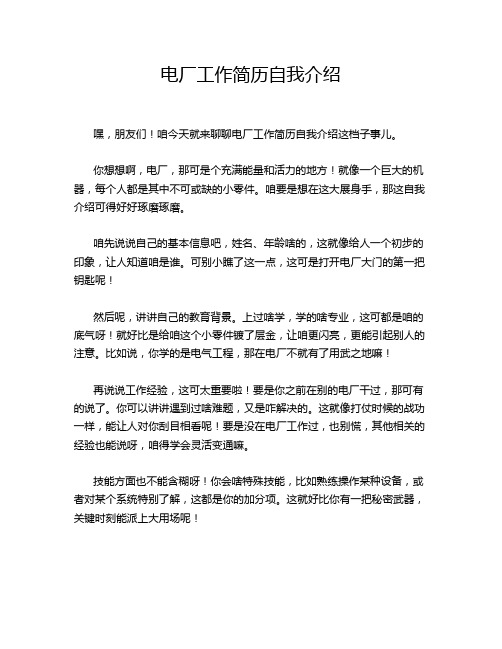 电厂工作简历自我介绍

嘿，朋友们！咱今天就来聊聊电厂工作简历自我介绍这档子事儿。

你想想啊，电厂，那可是个充满能量和活力的地方！就像一个巨大的机器，每个人都是其中不可或缺的小零件。咱要是想在这大展身手，那这自我介绍可得好好琢磨琢磨。

咱先说说自己的基本信息吧，姓名、年龄啥的，这就像给人一个初步的印象，让人知道咱是谁。可别小瞧了这一点，这可是打开电厂大门的第一把钥匙呢！

然后呢，讲讲自己的教育背景。上过啥学，学的啥专业，这可都是咱的底气呀！就好比是给咱这个小零件镀了层金，让咱更闪亮，更能引起别人的注意。比如说，你学的是电气工程，那在电厂不就有了用武之地嘛！

再说说工作经验，这可太重要啦！要是你之前在别的电厂干过，那可有的说了。你可以讲讲遇到过啥难题，又是咋解决的。这就像打仗时候的战功一样，能让人对你刮目相看呢！要是没在电厂工作过，也别慌，其他相关的经验也能说呀，咱得学会灵活变通嘛。

技能方面也不能含糊呀！你会啥特殊技能，比如熟练操作某种设备，或者对某个系统特别了解，这都是你的加分项。这就好比你有一把秘密武器，关键时刻能派上大用场呢！